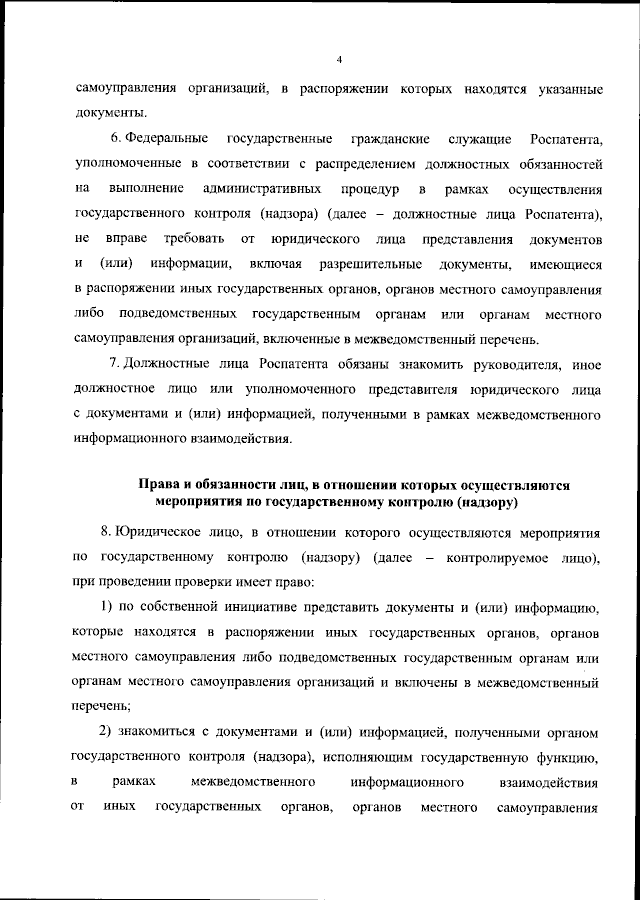 4

самоуправления организаций, в распоряжении которых находятся указанные документы.

6. Федеральные государственные гражданские служащие Роспатента, уполномоченные в соответствии с распределением должностных обязанностей на выполнение административных процедур в рамках осуществления государственного контроля (надзора) (далее – должностные лица Роспатента), не вправе требовать от юридического лица представления документов и (или) информации, включая разрешительные документы, имеющиеся в распоряжении иных государственных органов, органов местного самоуправления либо подведомственных государственным органам или органам местного самоуправления организаций, включенные в межведомственный перечень.

7. Должностные лица Роспатента обязаны знакомить руководителя, иное должностное лицо или уполномоченного представителя юридического лица с документами и (или) информацией, полученными в рамках межведомственного информационного взаимодействия.

Права и обязанности лиц, в отношении которых осуществляются мероприятия по государственному контролю (надзору)

8. Юридическое лицо, в отношении которого осуществляются мероприятия по государственному контролю (надзору) (далее – контролируемое лицо), при проведении проверки имеет право:

1) по собственной инициативе представить документы и (или) информацию, которые находятся в распоряжении иных государственных органов, органов местного самоуправления либо подведомственных государственным органам или органам местного самоуправления организаций и включены в межведомственный перечень;

2) знакомиться с документами и (или) информацией, полученными органом государственного контроля (надзора), исполняющим государственную функцию, в рамках межведомственного информационного взаимодействия от иных государственных органов, органов местного самоуправления